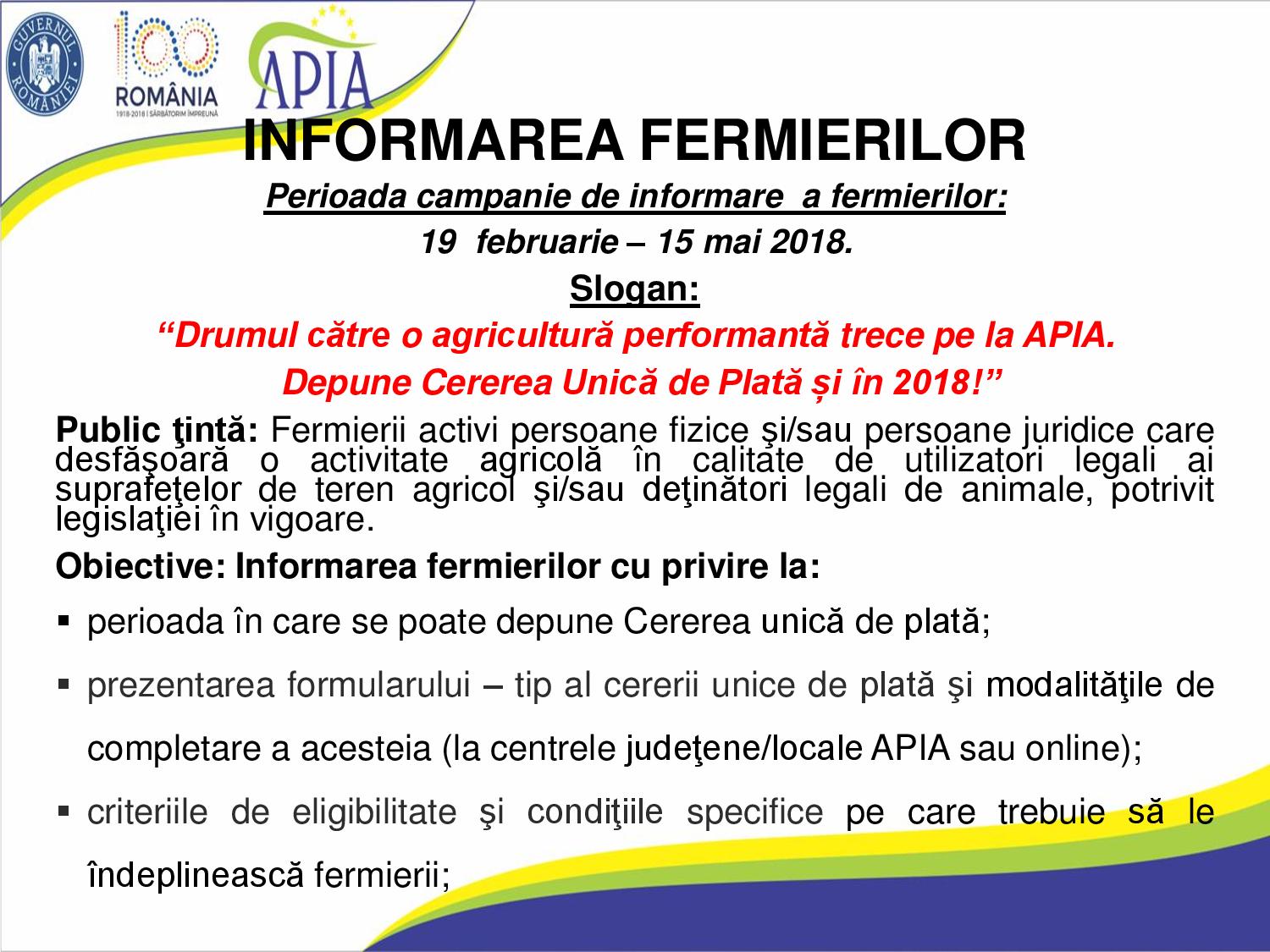 GUVERNUL ROMÂNIEI

100 ROMÂNIA 1918-2018 | SĂRBĂTORIM ÎMPREUNĂ

APIA

INFORMAREA FERMIERILOR

Perioada campanie de informare a fermierilor:

19 februarie – 15 mai 2018.

Slogan:

“Drumul către o agricultură performantă trece pe la APIA.

Depune Cererea Unică de Plată și în 2018!”

Public ţintă: Fermierii activi persoane fizice şi/sau persoane juridice care desfăşoară o activitate agricolă în calitate de utilizatori legali ai suprafeţelor de teren agricol şi/sau deţinători legali de animale, potrivit legislaţiei în vigoare.

Obiective: Informarea fermierilor cu privire la:

▪ perioada în care se poate depune Cererea unică de plată;

▪ prezentarea formularului – tip al cererii unice de plată şi modalităţile de completare a acesteia (la centrele judeţene/locale APIA sau online);

▪ criteriile de eligibilitate şi condiţiile specifice pe care trebuie să le îndeplinească fermierii;